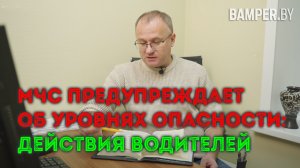 BAMPER.BY

МЧС ПРЕДУПРЕЖДАЕТ ОБ УРОВНЯХ ОПАСНОСТИ:
ДЕЙСТВИЯ ВОДИТЕЛЕЙ